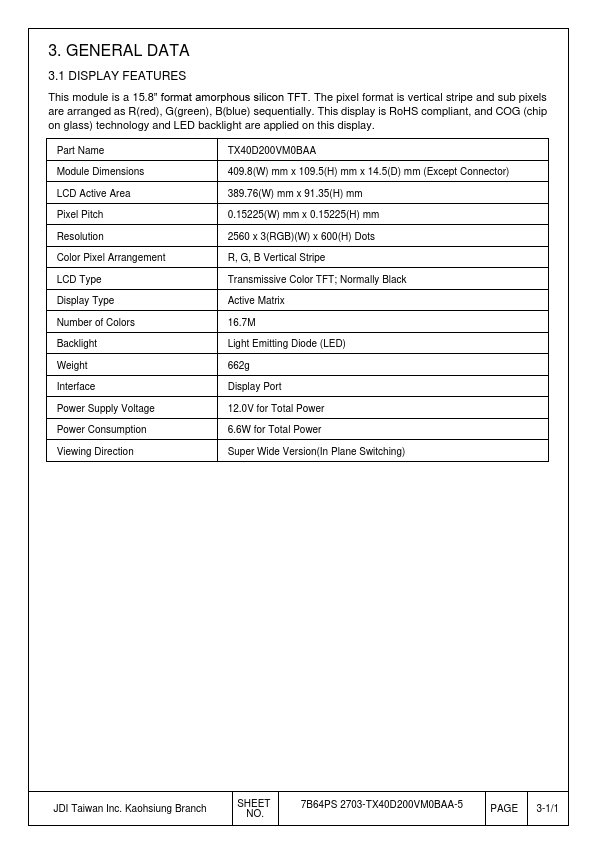 3. GENERAL DATA

3.1 DISPLAY FEATURES

This module is a 15.8" format amorphous silicon TFT. The pixel format is vertical stripe and sub pixels are arranged as R(red), G(green), B(blue) sequentially. This display is RoHS compliant, and COG (chip on glass) technology and LED backlight are applied on this display.

| Part Name | TX40D200VM0BAA |
|---|---|
| Module Dimensions | 409.8(W) mm x 109.5(H) mm x 14.5(D) mm (Except Connector) |
| LCD Active Area | 389.76(W) mm x 91.35(H) mm |
| Pixel Pitch | 0.15225(W) mm x 0.15225(H) mm |
| Resolution | 2560 x 3(RGB)(W) x 600(H) Dots |
| Color Pixel Arrangement | R, G, B Vertical Stripe |
| LCD Type | Transmissive Color TFT; Normally Black |
| Display Type | Active Matrix |
| Number of Colors | 16.7M |
| Backlight | Light Emitting Diode (LED) |
| Weight | 662g |
| Interface | Display Port |
| Power Supply Voltage | 12.0V for Total Power |
| Power Consumption | 6.6W for Total Power |
| Viewing Direction | Super Wide Version(In Plane Switching) |

| JDI Taiwan Inc. Kaohsiung Branch | SHEET NO. | 7B64PS 2703-TX40D200VM0BAA-5 | PAGE | 3-1/1 |
|---|---|---|---|---|